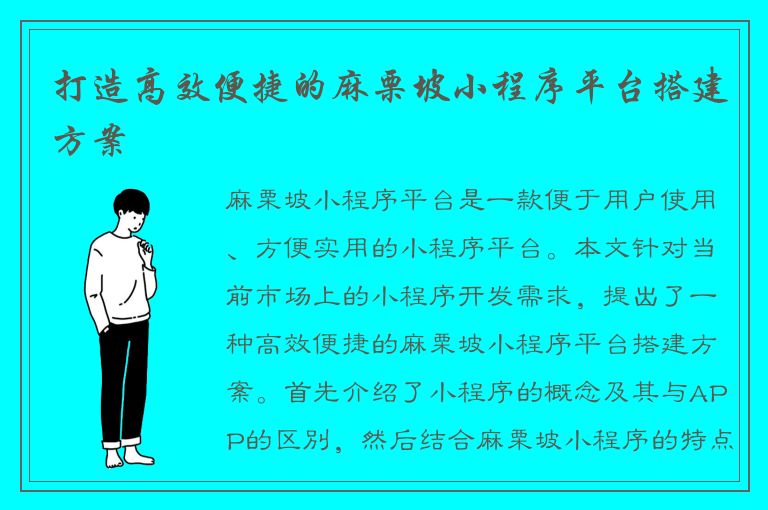 打造高效便捷的麻栗坡小程序平台搭建方案

麻栗坡小程序平台是一款便于用户使用、方便实用的小程序平台。本文针对当前市场上的小程序开发需求，提出了一种高效便捷的麻栗坡小程序平台搭建方案。首先介绍了小程序的概念及其与APP的区别，然后结合麻栗坡小程序的特点